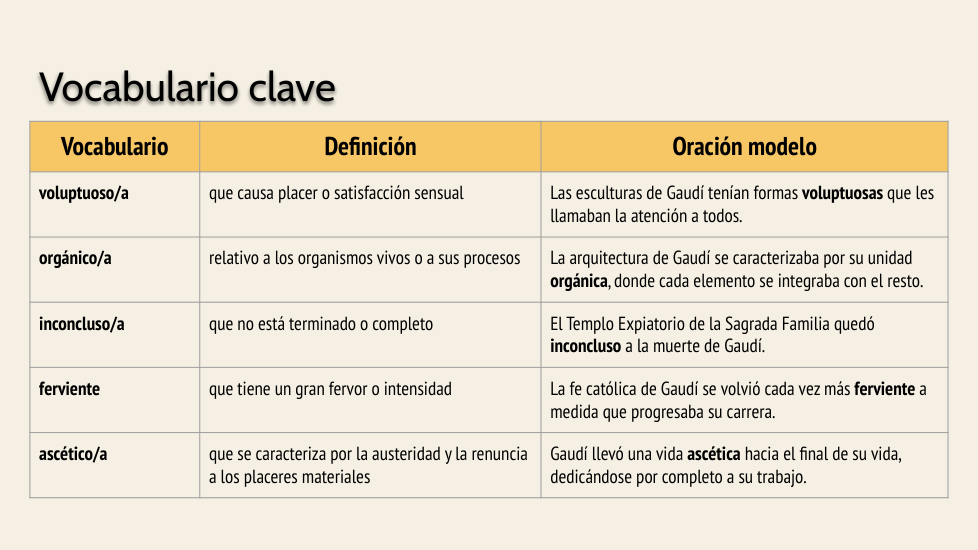 Vocabulario clave

| Vocabulario | Definición | Oración modelo |
|---|---|---|
| voluptuoso/a | que causa placer o satisfacción sensual | Las esculturas de Gaudí tenían formas voluptuosas que les llamaban la atención a todos. |
| orgánico/a | relativo a los organismos vivos o a sus procesos | La arquitectura de Gaudí se caracterizaba por su unidad orgánica, donde cada elemento se integraba con el resto. |
| inconcluso/a | que no está terminado o completo | El Templo Expiatorio de la Sagrada Familia quedó inconcluso a la muerte de Gaudí. |
| ferviente | que tiene un gran fervor o intensidad | La fe católica de Gaudí se volvió cada vez más ferviente a medida que progresaba su carrera. |
| ascético/a | que se caracteriza por la austeridad y la renuncia a los placeres materiales | Gaudí llevó una vida ascética hacia el final de su vida, dedicándose por completo a su trabajo. |